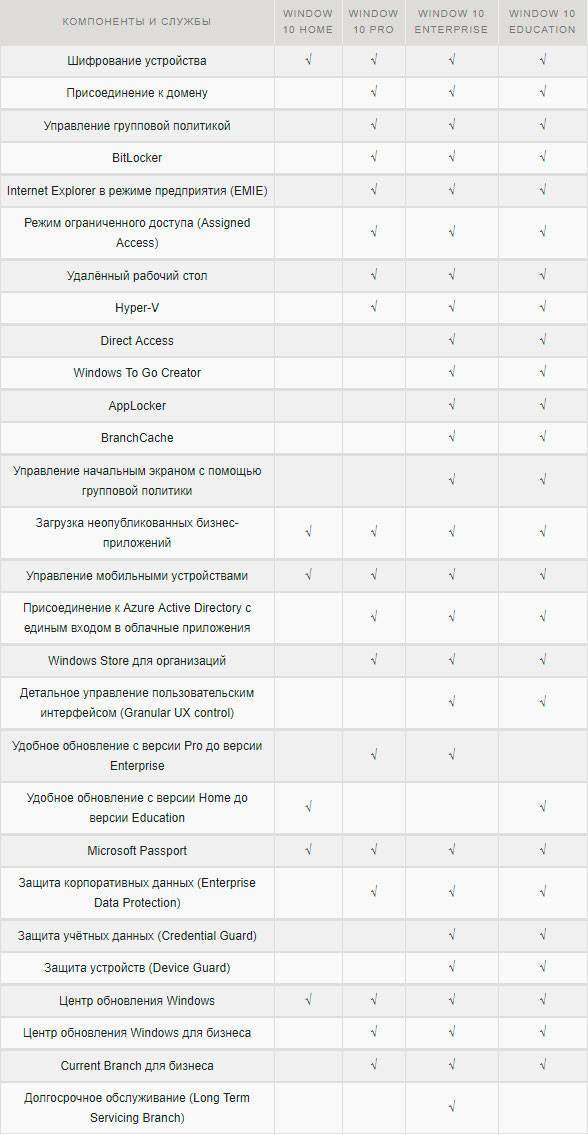 | КОМПОНЕНТЫ И СЛУЖБЫ | WINDOW 10 HOME | WINDOW 10 PRO | WINDOW 10 ENTERPRISE | WINDOW 10 EDUCATION |
|---|---|---|---|---|
| Шифрование устройства | √ | √ | √ | √ |
| Присоединение к домену | | √ | √ | √ |
| Управление групповой политикой | | √ | √ | √ |
| BitLocker | | √ | √ | √ |
| Internet Explorer в режиме предприятия (EMIE) | | √ | √ | √ |
| Режим ограниченного доступа (Assigned Access) | | √ | √ | √ |
| Удалённый рабочий стол | | √ | √ | √ |
| Hyper-V | | √ | √ | √ |
| Direct Access | | | √ | √ |
| Windows To Go Creator | | | √ | √ |
| AppLocker | | | √ | √ |
| BranchCache | | | √ | √ |
| Управление начальным экраном с помощью групповой политики | | | √ | √ |
| Загрузка неопубликованных бизнес-приложений | √ | √ | √ | √ |
| Управление мобильными устройствами | √ | √ | √ | √ |
| Присоединение к Azure Active Directory с единым входом в облачные приложения | | √ | √ | √ |
| Windows Store для организаций | | √ | √ | √ |
| Детальное управление пользовательским интерфейсом (Granular UX control) | | | √ | √ |
| Удобное обновление с версии Pro до версии Enterprise | | √ | √ | |
| Удобное обновление с версии Home до версии Education | √ | | | √ |
| Microsoft Passport | √ | √ | √ | √ |
| Защита корпоративных данных (Enterprise Data Protection) | | √ | √ | √ |
| Защита учётных данных (Credential Guard) | | | √ | √ |
| Защита устройств (Device Guard) | | | √ | √ |
| Центр обновления Windows | √ | √ | √ | √ |
| Центр обновления Windows для бизнеса | | √ | √ | √ |
| Current Branch для бизнеса | | √ | √ | √ |
| Долгосрочное обслуживание (Long Term Servicing Branch) | | | √ | |